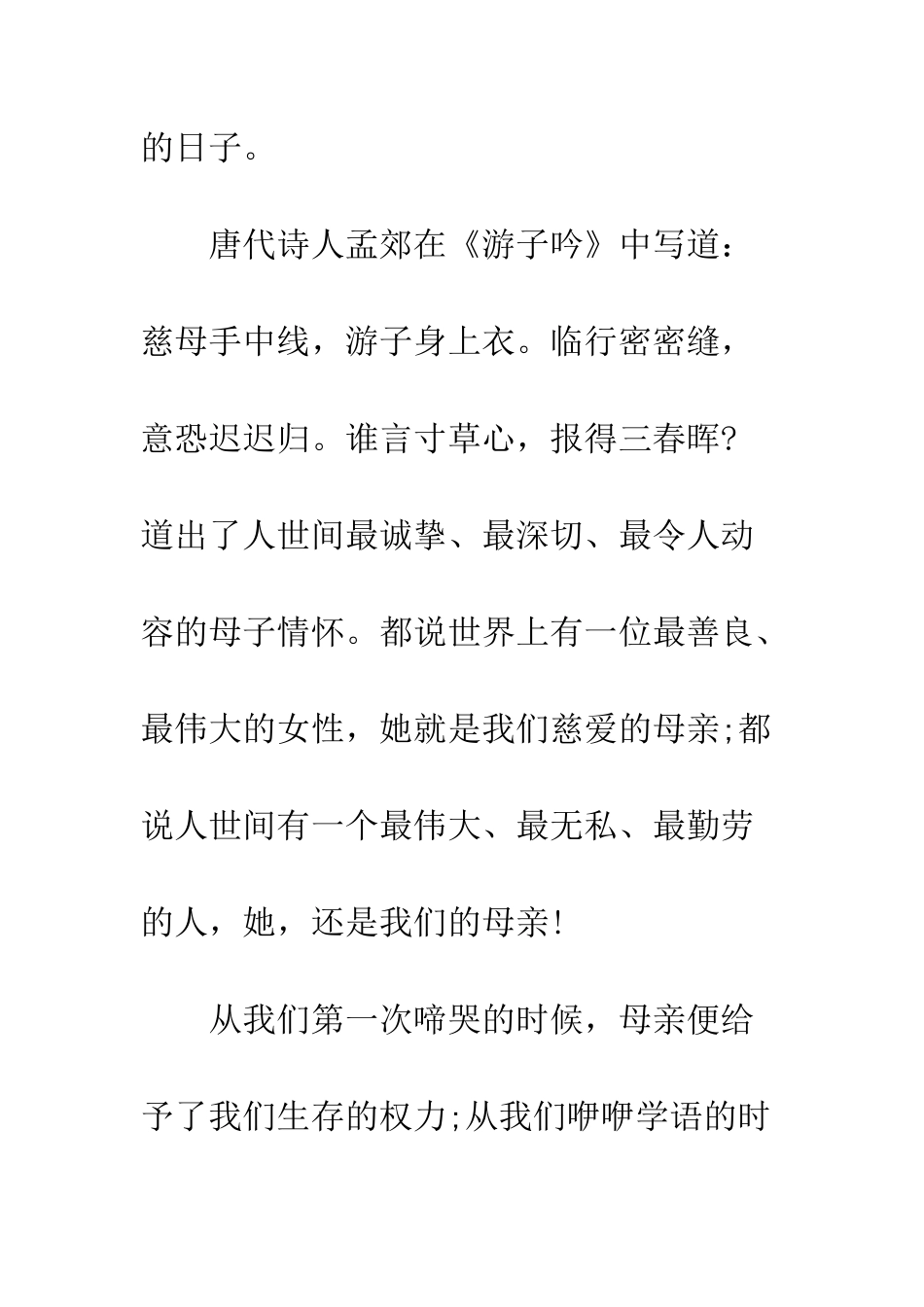 的日子。

唐代诗人孟郊在《游子吟》中写道：慈母手中线，游子身上衣。临行密密缝，意恐迟迟归。谁言寸草心，报得三春晖?道出了人世间最诚挚、最深切、最令人动容的母子情怀。都说世界上有一位最善良、最伟大的女性，她就是我们慈爱的母亲;都说人世间有一个最伟大、最无私、最勤劳的人，她，还是我们的母亲!

从我们第一次啼哭的时候，母亲便给予了我们生存的权力;从我们咿咿学语的时